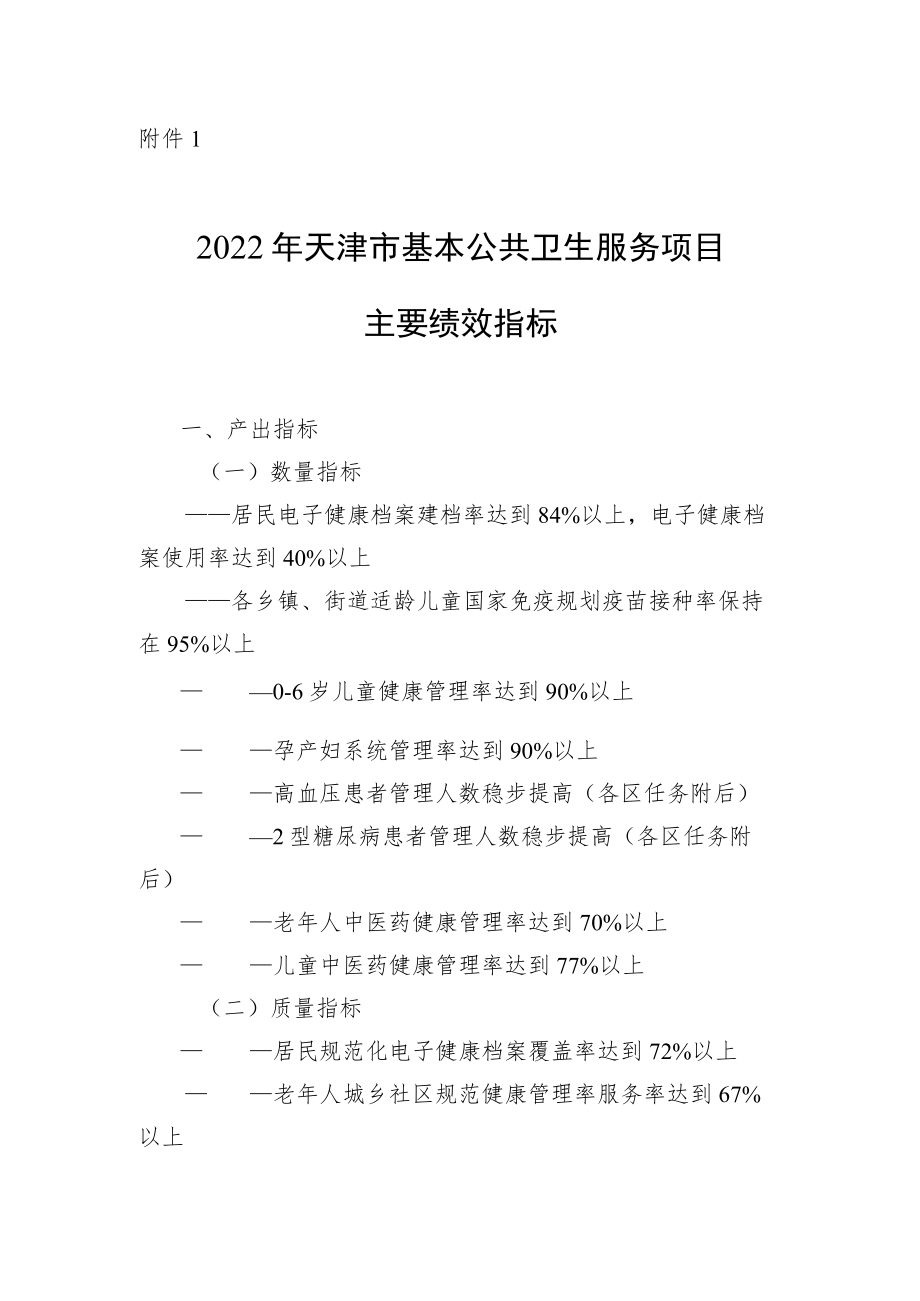 附件 1

2022 年天津市基本公共卫生服务项目

主要绩效指标

一、产出指标

（一）数量指标

——居民电子健康档案建档率达到 84%以上，电子健康档案使用率达到 40%以上

——各乡镇、街道适龄儿童国家免疫规划疫苗接种率保持在 95%以上

— —0-6 岁儿童健康管理率达到 90%以上

— —孕产妇系统管理率达到 90%以上

— —高血压患者管理人数稳步提高（各区任务附后）

— —2 型糖尿病患者管理人数稳步提高（各区任务附后）

— —老年人中医药健康管理率达到 70%以上

— —儿童中医药健康管理率达到 77%以上

（二）质量指标

— —居民规范化电子健康档案覆盖率达到 72%以上

— —老年人城乡社区规范健康管理率服务率达到 67%以上